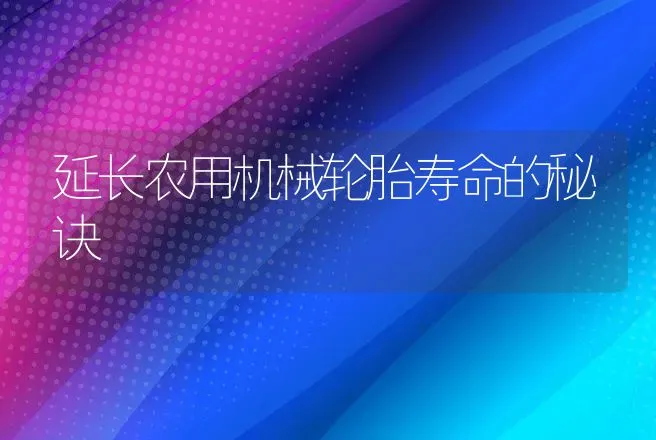 延长农用机械轮胎寿命的秘诀